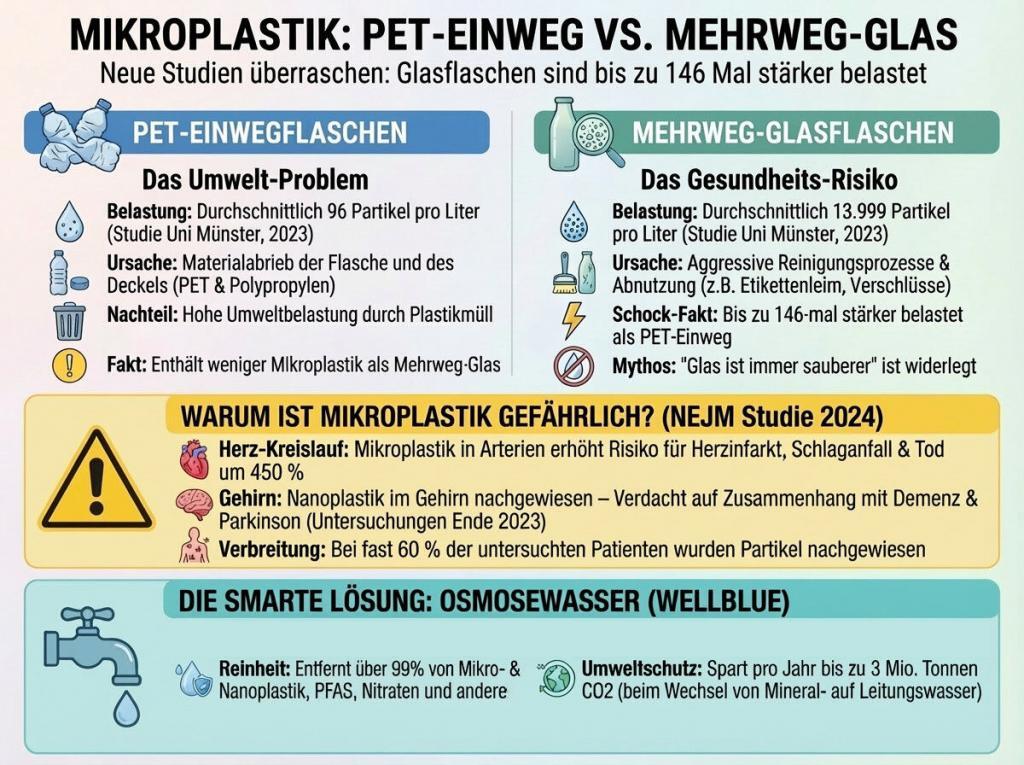 MIKROPLASTIK: PET-EINWEG VS. MEHRWEG-GLAS
Neue Studien überraschen: Glasflaschen sind bis zu 146 Mal stärker belastet

PET-EINWEGFLASCHEN

Das Umwelt-Problem

Belastung: Durchschnittlich 96 Partikel pro Liter (Studie Uni Münster, 2023)

Ursache: Materialabrieb der Flasche und des Deckels (PET & Polypropylen)

Nachteil: Hohe Umweltbelastung durch Plastikmüll

Fakt: Enthält weniger MIkroplastik als Mehrweg-Glas

MEHRWEG-GLASFLASCHEN

Das Gesundheits-Risiko

Belastung: Durchschnittlich 13.999 Partikel pro Liter (Studie Uni Münster, 2023)

Ursache: Aggressive Reinigungsprozesse & Abnutzung (z.B. Etikettenleim, Verschlüsse)

Schock-Fakt: Bis zu 146-mal stärker belastet als PET-Einweg

Mythos: "Glas ist immer sauberer" ist widerlegt

WARUM IST MIKROPLASTIK GEFÄHRLICH? (NEJM Studie 2024)

Herz-Kreislauf: Mikroplastik in Arterien erhöht Risiko für Herzinfarkt, Schlaganfall & Tod um 450 %

Gehirn: Nanoplastik im Gehirn nachgewiesen – Verdacht auf Zusammenhang mit Demenz & Parkinson (Untersuchungen Ende 2023)

Verbreitung: Bei fast 60 % der untersuchten Patienten wurden Partikel nachgewiesen

DIE SMARTE LÖSUNG: OSMOSEWASSER (WELLBLUE)

Reinheit: Entfernt über 99% von Mikro- & Nanoplastik, PFAS, Nitraten und andere

Umweltschutz: Spart pro Jahr bis zu 3 Mio. Tonnen CO2 (beim Wechsel von Mineral- auf Leitungswasser)